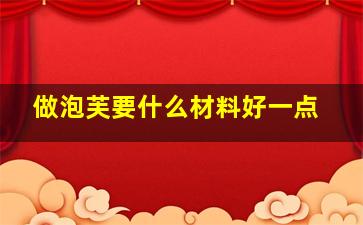 做泡芙要什么材料好一点